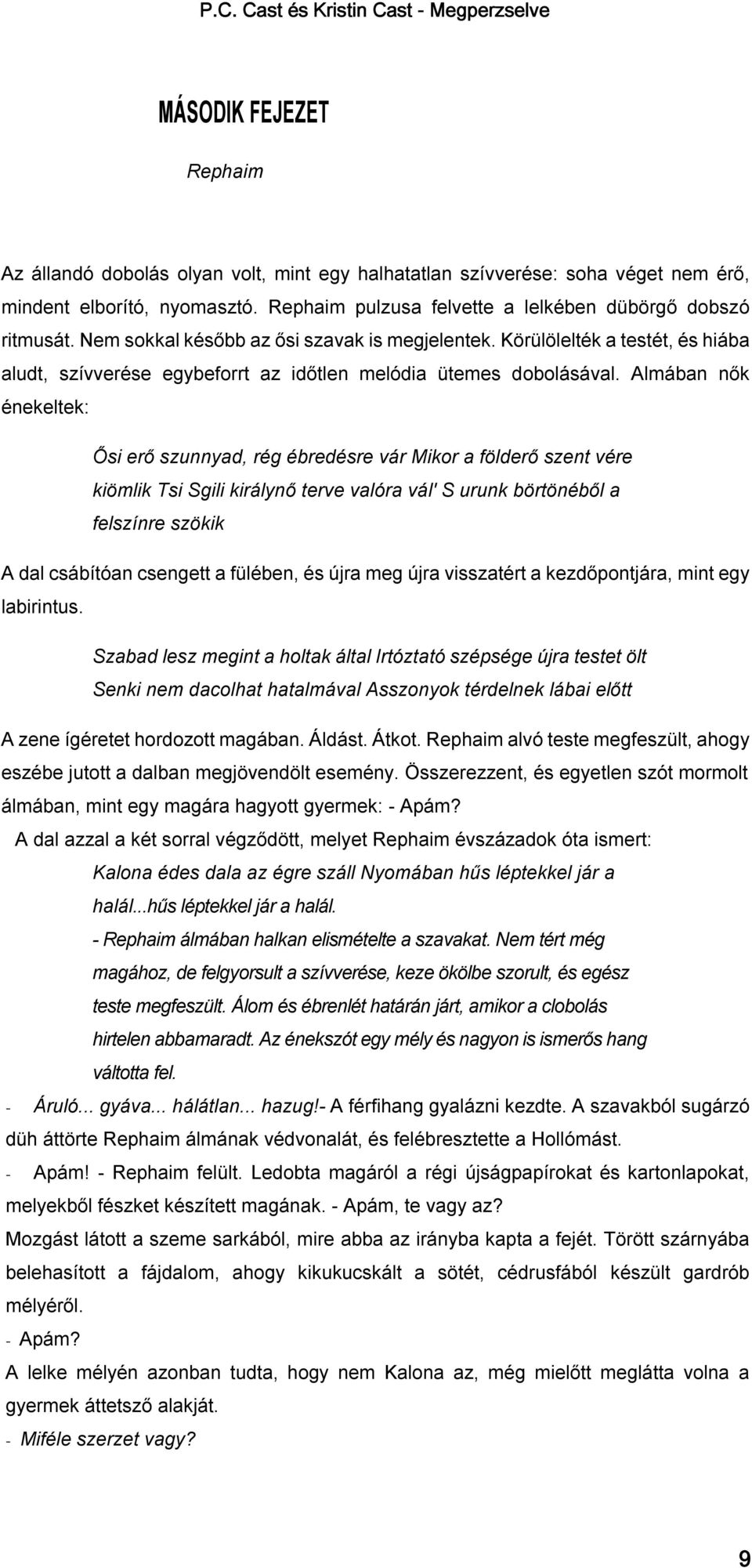 P.C. Cast és Kristin Cast - Megperzselve

MÁSODIK FEJEZET

Rephaim

Az állandó dobolás olyan volt, mint egy halhatatlan szívverése: soha véget nem érő, mindent elborító, nyomasztó. Rephaim pulzusa felvette a lelkében dübörgő dobszó ritmusát. Nem sokkal később az ősi szavak is megjelentek. Körülölelték a testét, és hiába aludt, szívverése egybeforrt az időtlen melódia ütemes dobolásával. Almában nők énekeltek:

Ősi erő szunnyad, rég ébredésre vár Mikor a földerő szent vére kiömlik Tsi Sgili királynő terve valóra vál' S urunk börtönéből a felszínre szökik

A dal csábítóan csengett a fülében, és újra meg újra visszatért a kezdőpontjára, mint egy labirintus.

Szabad lesz megint a holtak által Irtóztató szépsége újra testet ölt Senki nem dacolhat hatalmával Asszonyok térdelnek lábai előtt

A zene ígéretet hordozott magában. Áldást. Átkot. Rephaim alvó teste megfeszült, ahogy eszébe jutott a dalban megjövendölt esemény. Összerezzent, és egyetlen szót mormolt álmában, mint egy magára hagyott gyermek: - Apám?

A dal azzal a két sorral végződött, melyet Rephaim évszázadok óta ismert:

Kalona édes dala az égre száll Nyomában hűs léptekkel jár a halál...hűs léptekkel jár a halál.

- Rephaim álmában halkan elismételte a szavakat. Nem tért még magához, de felgyorsult a szívverése, keze ökölbe szorult, és egész teste megfeszült. Álom és ébrenlét határán járt, amikor a clobolás hirtelen abbamaradt. Az énekszót egy mély és nagyon is ismerős hang váltotta fel.

- Áruló... gyáva... hálátlan... hazug!- A férfihang gyalázni kezdte. A szavakból sugárzó düh áttörte Rephaim álmának védvonalát, és felébresztette a Hollómást.

- Apám! - Rephaim felült. Ledobta magáról a régi újságpapírokat és kartonlapokat, melyekből fészket készített magának. - Apám, te vagy az?

Mozgást látott a szeme sarkából, mire abba az irányba kapta a fejét. Törött szárnyába belehasított a fájdalom, ahogy kikukucskált a sötét, cédrusfából készült gardrób mélyéről.

- Apám?

A lelke mélyén azonban tudta, hogy nem Kalona az, még mielőtt meglátta volna a gyermek áttetsző alakját.

- Miféle szerzet vagy?

9